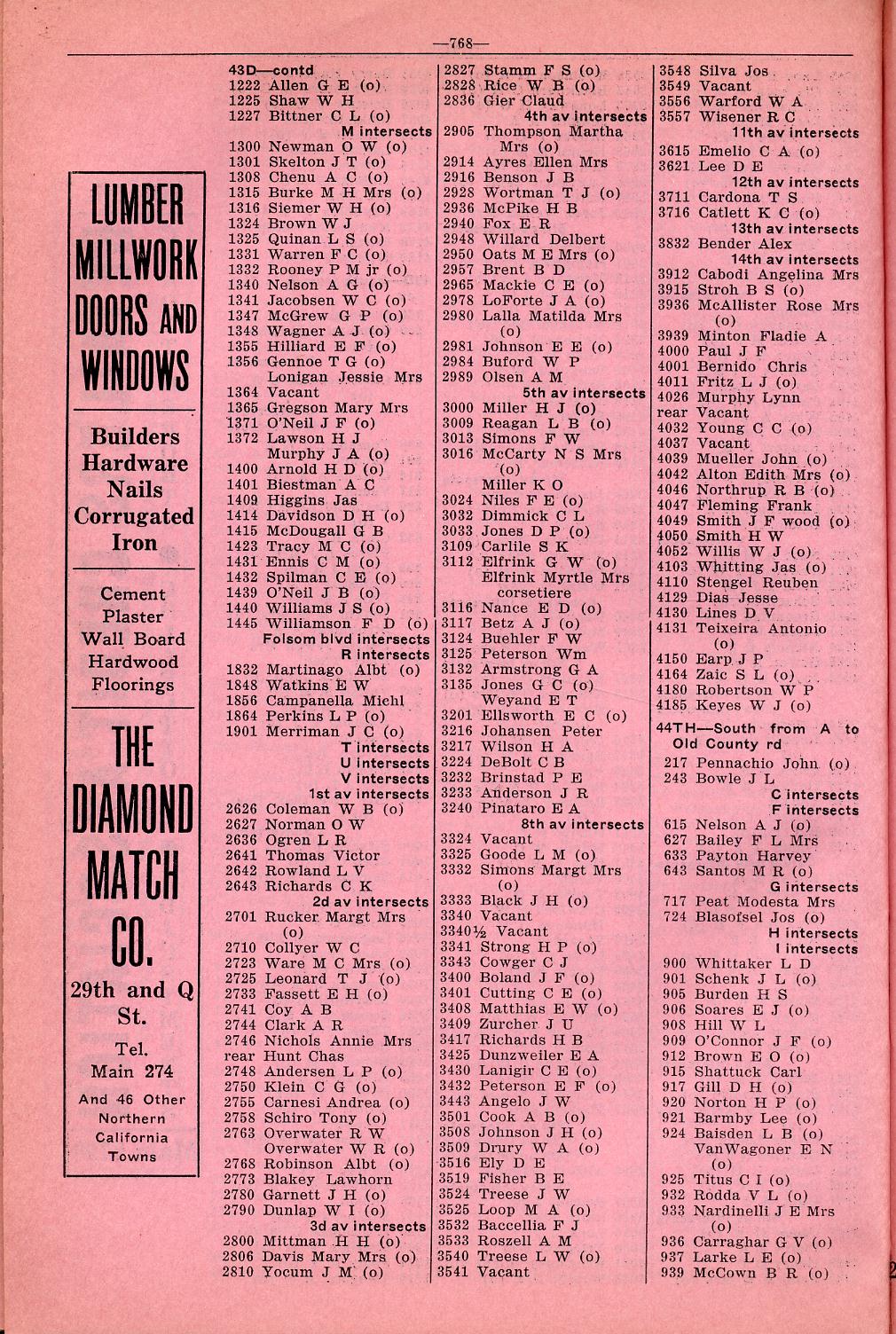 —768—

LUMBER MILLWORK DOORS AND WINDOWS

Builders Hardware Nails Corrugated Iron

Cement Plaster Wall Board Hardwood Floorings

THE DIAMOND MATCH CO.

29th and Q St.

Tel. Main 274

And 46 Other Northern California Towns

43D—contd
1222 Allen G E (o)
1225 Shaw W H
1227 Bittner C L (o)
M intersects
1300 Newman O W (o)
1301 Skelton J T (o)
1308 Chenu A C (o)
1315 Burke M H Mrs (o)
1316 Siemer W H (o)
1324 Brown W J
1325 Quinan L S (o)
1331 Warren F C (o)
1332 Rooney P M jr (o)
1340 Nelson A G (o)
1341 Jacobsen W C (o)
1347 McGrew G P (o)
1348 Wagner A J (o)
1355 Hilliard E F (o)
1356 Gennoe T G (o)
Lonigan Jessie Mrs
1364 Vacant
1365 Gregson Mary Mrs
1371 O'Neil J F (o)
1372 Lawson H J
Murphy J A (o)
1400 Arnold H D (o)
1401 Biestman A C
1409 Higgins Jas
1414 Davidson D H (o)
1415 McDougall G B
1423 Tracy M C (o)
1431 Ennis C M (o)
1432 Spilman C E (o)
1439 O'Neil J B (o)
1440 Williams J S (o)
1445 Williamson F D (o)
Folsom blvd intersects
R intersects
1832 Martinago Albt (o)
1848 Watkins E W
1856 Campanella Michl
1864 Perkins L P (o)
1901 Merriman J C (o)
T intersects
U intersects
V intersects
1st av intersects
2626 Coleman W B (o)
2627 Norman O W
2636 Ogren L R
2641 Thomas Victor
2642 Rowland L V
2643 Richards C K
2d av intersects
2701 Rucker Margt Mrs (o)
2710 Collyer W C
2723 Ware M C Mrs (o)
2725 Leonard T J (o)
2733 Fassett E H (o)
2741 Coy A B
2744 Clark A R
2746 Nichols Annie Mrs
rear Hunt Chas
2748 Andersen L P (o)
2750 Klein C G (o)
2755 Carnesi Andrea (o)
2758 Schiro Tony (o)
2763 Overwater R W
Overwater W R (o)
2768 Robinson Albt (o)
2773 Blakey Lawhorn
2780 Garnett J H (o)
2790 Dunlap W I (o)
3d av intersects
2800 Mittman H H (o)
2806 Davis Mary Mrs (o)
2810 Yocum J M (o)

2827 Stamm F S (o)
2828 Rice W B (o)
2836 Gier Claud
4th av intersects
2905 Thompson Martha Mrs (o)
2914 Ayres Ellen Mrs
2916 Benson J B
2928 Wortman T J (o)
2936 McPike H B
2940 Fox E R
2948 Willard Delbert
2950 Oats M E Mrs (o)
2957 Brent B D
2965 Mackie C E (o)
2978 LoForte J A (o)
2980 Lalla Matilda Mrs (o)
2981 Johnson E E (o)
2984 Buford W P
2989 Olsen A M
5th av intersects
3000 Miller H J (o)
3009 Reagan L B (o)
3013 Simons F W
3016 McCarty N S Mrs (o)
Miller K O
3024 Niles F E (o)
3032 Dimmick C L
3033 Jones D P (o)
3109 Carlile S K
3112 Elfrink G W (o)
Elfrink Myrtle Mrs corsetiere
3116 Nance E D (o)
3117 Betz A J (o)
3124 Buehler F W
3125 Peterson Wm
3132 Armstrong G A
3135 Jones G C (o)
Weyand E T
3201 Ellsworth E C (o)
3216 Johansen Peter
3217 Wilson H A
3224 DeBolt C B
3232 Brinstad P E
3233 Anderson J R
3240 Pinataro E A
8th av intersects
3324 Vacant
3325 Goode L M (o)
3332 Simons Margt Mrs (o)
3333 Black J H (o)
3340 Vacant
3340½ Vacant
3341 Strong H P (o)
3343 Cowger C J
3400 Boland J F (o)
3401 Cutting C E (o)
3408 Matthias E W (o)
3409 Zurcher J U
3417 Richards H B
3425 Dunzweiler E A
3430 Lanigir C E (o)
3432 Peterson E F (o)
3443 Angelo J W
3501 Cook A B (o)
3508 Johnson J H (o)
3509 Drury W A (o)
3516 Ely D E
3519 Fisher B E
3524 Treese J W
3525 Loop M A (o)
3532 Baccellia F J
3533 Roszell A M
3540 Treese L W (o)
3541 Vacant

3548 Silva Jos
3549 Vacant
3556 Warford W A
3557 Wisener R C
11th av intersects
3615 Emelio C A (o)
3621 Lee D E
12th av intersects
3711 Cardona T S
3716 Catlett K C (o)
13th av intersects
3832 Bender Alex
14th av intersects
3912 Cabodi Angelina Mrs
3915 Stroh B S (o)
3936 McAllister Rose Mrs (o)
3939 Minton Fladie A
4000 Paul J F
4001 Bernido Chris
4011 Fritz L J (o)
4026 Murphy Lynn
rear Vacant
4032 Young C C (o)
4037 Vacant
4039 Mueller John (o)
4042 Alton Edith Mrs (o)
4046 Northrup R B (o)
4047 Fleming Frank
4049 Smith J F wood (o)
4050 Smith H W
4052 Willis W J (o)
4103 Whitting Jas (o)
4110 Stengel Reuben
4129 Dias Jesse
4130 Lines D V
4131 Teixeira Antonio (o)
4150 Earp J P
4164 Zaic S L (o)
4180 Robertson W P
4185 Keyes W J (o)

44TH—South from A to Old County rd
217 Pennachio John (o)
243 Bowle J L
C intersects
F intersects
615 Nelson A J (o)
627 Bailey F L Mrs
633 Payton Harvey
643 Santos M R (o)
G intersects
717 Peat Modesta Mrs
724 Blasofsel Jos (o)
H intersects
I intersects
900 Whittaker L D
901 Schenk J L (o)
905 Burden H S
906 Soares E J (o)
908 Hill W L
909 O'Connor J F (o)
912 Brown E O (o)
915 Shattuck Carl
917 Gill D H (o)
920 Norton H P (o)
921 Barmby Lee (o)
924 Baisden L B (o)
VanWagoner E N (o)
925 Titus C I (o)
932 Rodda V L (o)
933 Nardinelli J E Mrs (o)
936 Carraghar G V (o)
937 Larke L E (o)
939 McCown B R (o)